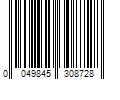 0 049845 308728